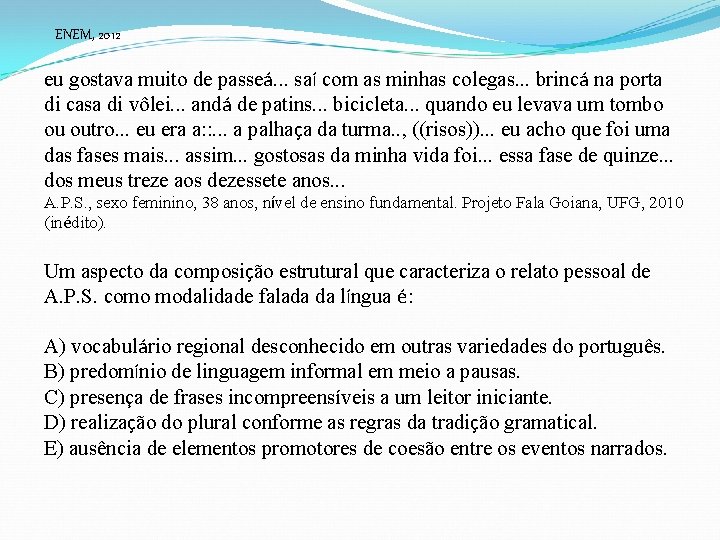 ENEM, 2012

eu gostava muito de passeá... saí com as minhas colegas... brincá na porta di casa di vôlei... andá de patins... bicicleta... quando eu levava um tombo ou outro... eu era a::... a palhaça da turma.., ((risos))... eu acho que foi uma das fases mais... assim... gostosas da minha vida foi... essa fase de quinze... dos meus treze aos dezessete anos...
A.P.S., sexo feminino, 38 anos, nível de ensino fundamental. Projeto Fala Goiana, UFG, 2010 (inédito).

Um aspecto da composição estrutural que caracteriza o relato pessoal de A.P.S. como modalidade falada da língua é:

A) vocabulário regional desconhecido em outras variedades do português.
B) predomínio de linguagem informal em meio a pausas.
C) presença de frases incompreensíveis a um leitor iniciante.
D) realização do plural conforme as regras da tradição gramatical.
E) ausência de elementos promotores de coesão entre os eventos narrados.